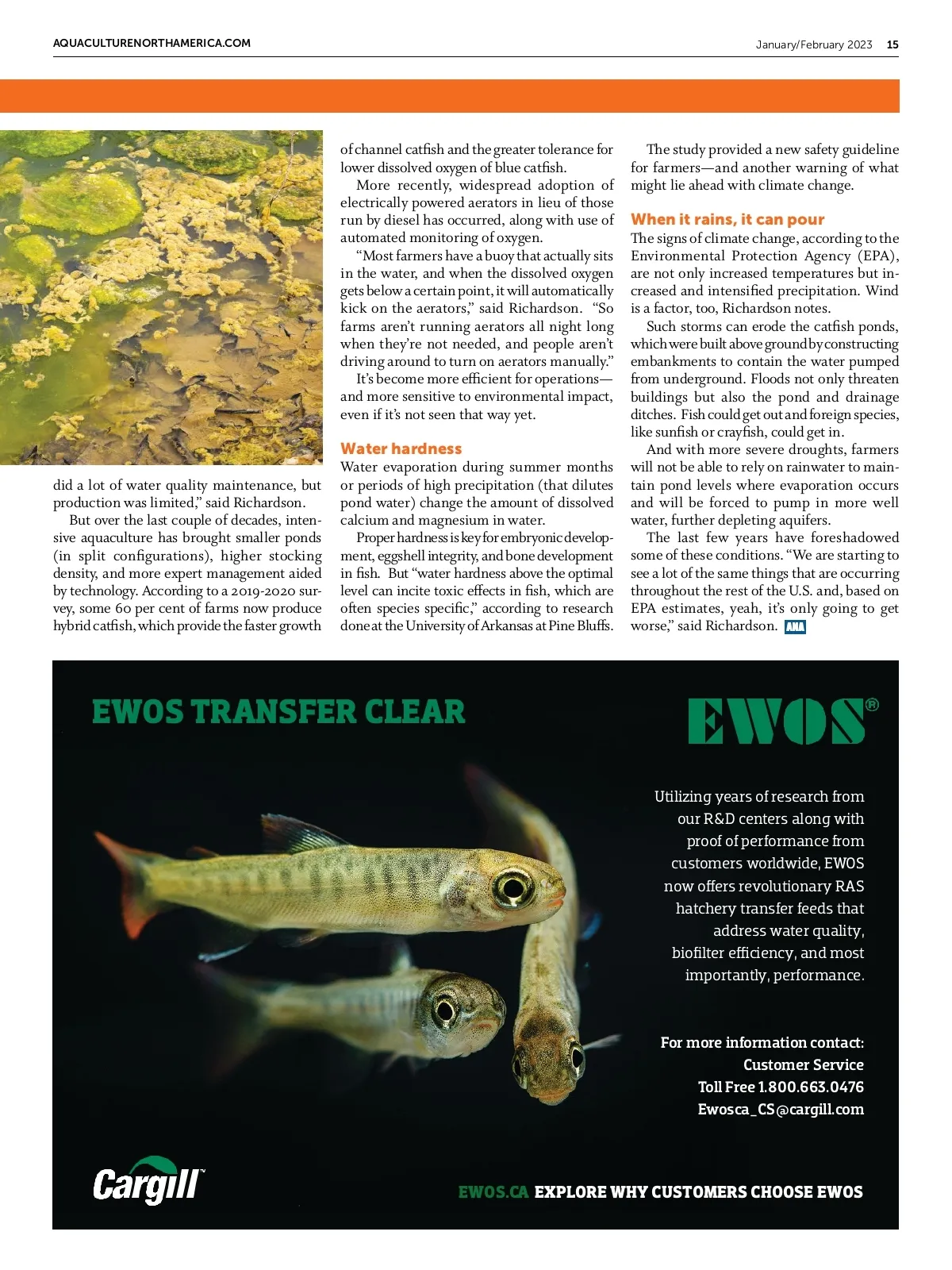 AQUACULTURENORTHAMERICA.COM

January/February 2023 15

did a lot of water quality maintenance, but production was limited," said Richardson.

But over the last couple of decades, intensive aquaculture has brought smaller ponds (in split configurations), higher stocking density, and more expert management aided by technology. According to a 2019-2020 survey, some 60 per cent of farms now produce hybrid catfish, which provide the faster growth of channel catfish and the greater tolerance for lower dissolved oxygen of blue catfish.

More recently, widespread adoption of electrically powered aerators in lieu of those run by diesel has occurred, along with use of automated monitoring of oxygen.

"Most farmers have a buoy that actually sits in the water, and when the dissolved oxygen gets below a certain point, it will automatically kick on the aerators," said Richardson. "So farms aren't running aerators all night long when they're not needed, and people aren't driving around to turn on aerators manually."

It's become more efficient for operations—and more sensitive to environmental impact, even if it's not seen that way yet.

Water hardness

Water evaporation during summer months or periods of high precipitation (that dilutes pond water) change the amount of dissolved calcium and magnesium in water.

Proper hardness is key for embryonic development, eggshell integrity, and bone development in fish. But "water hardness above the optimal level can incite toxic effects in fish, which are often species specific," according to research done at the University of Arkansas at Pine Bluffs.

The study provided a new safety guideline for farmers—and another warning of what might lie ahead with climate change.

When it rains, it can pour

The signs of climate change, according to the Environmental Protection Agency (EPA), are not only increased temperatures but increased and intensified precipitation. Wind is a factor, too, Richardson notes.

Such storms can erode the catfish ponds, which were built above ground by constructing embankments to contain the water pumped from underground. Floods not only threaten buildings but also the pond and drainage ditches. Fish could get out and foreign species, like sunfish or crayfish, could get in.

And with more severe droughts, farmers will not be able to rely on rainwater to maintain pond levels where evaporation occurs and will be forced to pump in more well water, further depleting aquifers.

The last few years have foreshadowed some of these conditions. "We are starting to see a lot of the same things that are occurring throughout the rest of the U.S. and, based on EPA estimates, yeah, it's only going to get worse," said Richardson. ANA

EWOS TRANSFER CLEAR

EWOS®

Utilizing years of research from our R&D centers along with proof of performance from customers worldwide, EWOS now offers revolutionary RAS hatchery transfer feeds that address water quality, biofilter efficiency, and most importantly, performance.

For more information contact:
Customer Service
Toll Free 1.800.663.0476
Ewosca_CS@cargill.com

Cargill™

EWOS.CA EXPLORE WHY CUSTOMERS CHOOSE EWOS